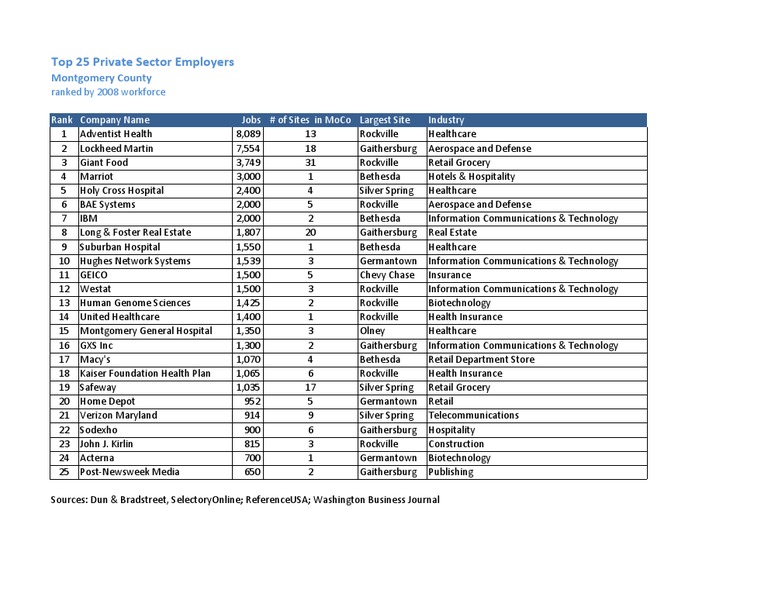 Top 25 Private Sector Employers
Montgomery County
ranked by 2008 workforce

| Rank | Company Name | Jobs | # of Sites in MoCo | Largest Site | Industry |
|---|---|---|---|---|---|
| 1 | Adventist Health | 8,089 | 13 | Rockville | Healthcare |
| 2 | Lockheed Martin | 7,554 | 18 | Gaithersburg | Aerospace and Defense |
| 3 | Giant Food | 3,749 | 31 | Rockville | Retail Grocery |
| 4 | Marriot | 3,000 | 1 | Bethesda | Hotels & Hospitality |
| 5 | Holy Cross Hospital | 2,400 | 4 | Silver Spring | Healthcare |
| 6 | BAE Systems | 2,000 | 5 | Rockville | Aerospace and Defense |
| 7 | IBM | 2,000 | 2 | Bethesda | Information Communications & Technology |
| 8 | Long & Foster Real Estate | 1,807 | 20 | Gaithersburg | Real Estate |
| 9 | Suburban Hospital | 1,550 | 1 | Bethesda | Healthcare |
| 10 | Hughes Network Systems | 1,539 | 3 | Germantown | Information Communications & Technology |
| 11 | GEICO | 1,500 | 5 | Chevy Chase | Insurance |
| 12 | Westat | 1,500 | 3 | Rockville | Information Communications & Technology |
| 13 | Human Genome Sciences | 1,425 | 2 | Rockville | Biotechnology |
| 14 | United Healthcare | 1,400 | 1 | Rockville | Health Insurance |
| 15 | Montgomery General Hospital | 1,350 | 3 | Olney | Healthcare |
| 16 | GXS Inc | 1,300 | 2 | Gaithersburg | Information Communications & Technology |
| 17 | Macy's | 1,070 | 4 | Bethesda | Retail Department Store |
| 18 | Kaiser Foundation Health Plan | 1,065 | 6 | Rockville | Health Insurance |
| 19 | Safeway | 1,035 | 17 | Silver Spring | Retail Grocery |
| 20 | Home Depot | 952 | 5 | Germantown | Retail |
| 21 | Verizon Maryland | 914 | 9 | Silver Spring | Telecommunications |
| 22 | Sodexho | 900 | 6 | Gaithersburg | Hospitality |
| 23 | John J. Kirlin | 815 | 3 | Rockville | Construction |
| 24 | Acterna | 700 | 1 | Germantown | Biotechnology |
| 25 | Post-Newsweek Media | 650 | 2 | Gaithersburg | Publishing |

Sources: Dun & Bradstreet, SelectoryOnline; ReferenceUSA; Washington Business Journal